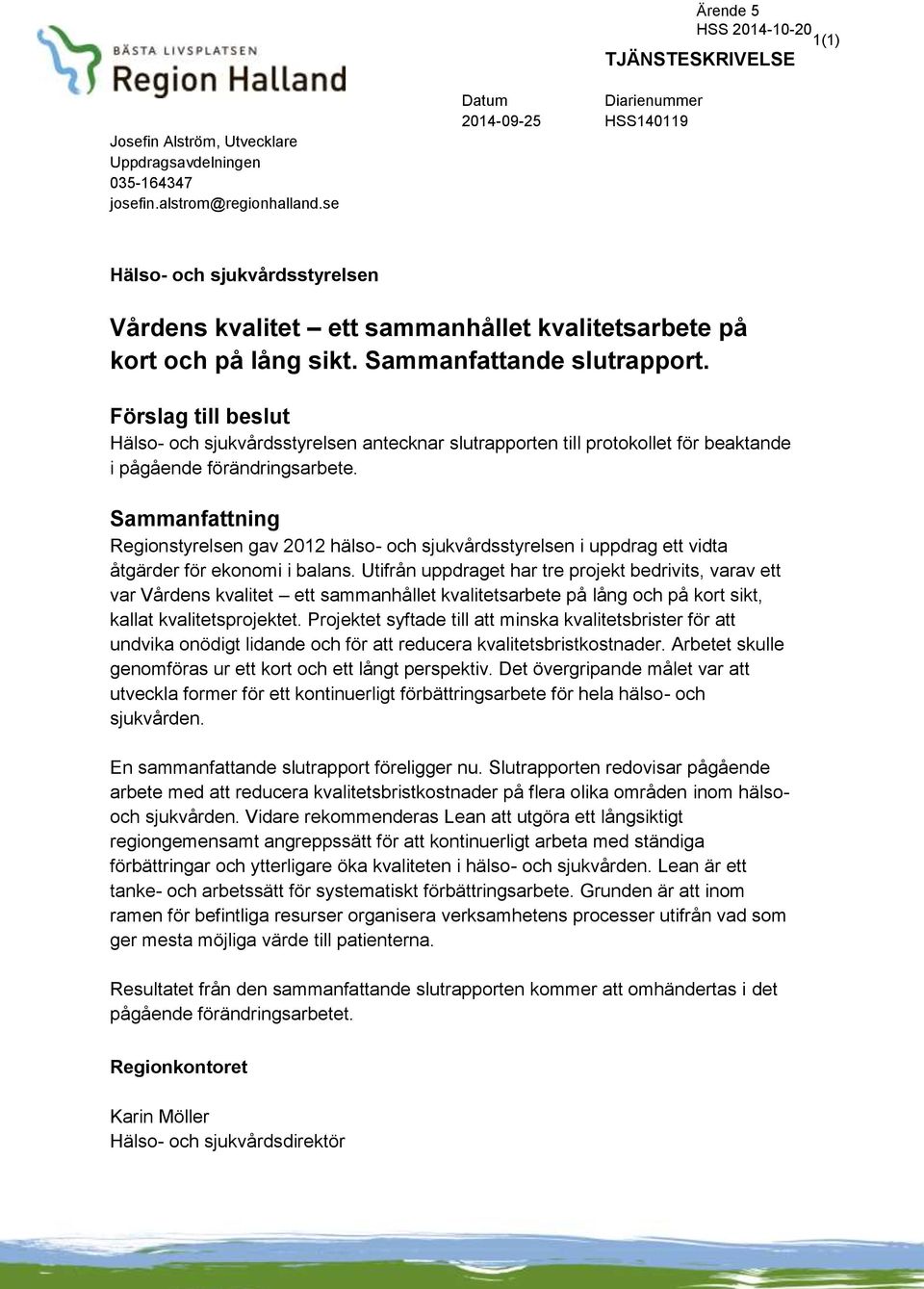 Ärende 5
HSS 2014-10-20
1(1)

BÄSTA LIVSPLATSEN
Region Halland

TJÄNSTESKRIVELSE

Datum
2014-09-25

Diarienummer
HSS140119

Josefin Alström, Utvecklare
Uppdragsavdelningen
035-164347
josefin.alstrom@regionhalland.se

Hälso- och sjukvårdsstyrelsen

Vårdens kvalitet – ett sammanhållet kvalitetsarbete på kort och på lång sikt. Sammanfattande slutrapport.

Förslag till beslut
Hälso- och sjukvårdsstyrelsen antecknar slutrapporten till protokollet för beaktande i pågående förändringsarbete.

Sammanfattning
Regionstyrelsen gav 2012 hälso- och sjukvårdsstyrelsen i uppdrag ett vidta åtgärder för ekonomi i balans. Utifrån uppdraget har tre projekt bedrivits, varav ett var Vårdens kvalitet – ett sammanhållet kvalitetsarbete på lång och på kort sikt, kallat kvalitetsprojektet. Projektet syftade till att minska kvalitetsbrister för att undvika onödigt lidande och för att reducera kvalitetsbristkostnader. Arbetet skulle genomföras ur ett kort och ett långt perspektiv. Det övergripande målet var att utveckla former för ett kontinuerligt förbättringsarbete för hela hälso- och sjukvården.

En sammanfattande slutrapport föreligger nu. Slutrapporten redovisar pågående arbete med att reducera kvalitetsbristkostnader på flera olika områden inom hälso- och sjukvården. Vidare rekommenderas Lean att utgöra ett långsiktigt regiongemensamt angreppssätt för att kontinuerligt arbeta med ständiga förbättringar och ytterligare öka kvaliteten i hälso- och sjukvården. Lean är ett tanke- och arbetssätt för systematiskt förbättringsarbete. Grunden är att inom ramen för befintliga resurser organisera verksamhetens processer utifrån vad som ger mesta möjliga värde till patienterna.

Resultatet från den sammanfattande slutrapporten kommer att omhändertas i det pågående förändringsarbetet.

Regionkontoret

Karin Möller
Hälso- och sjukvårdsdirektör